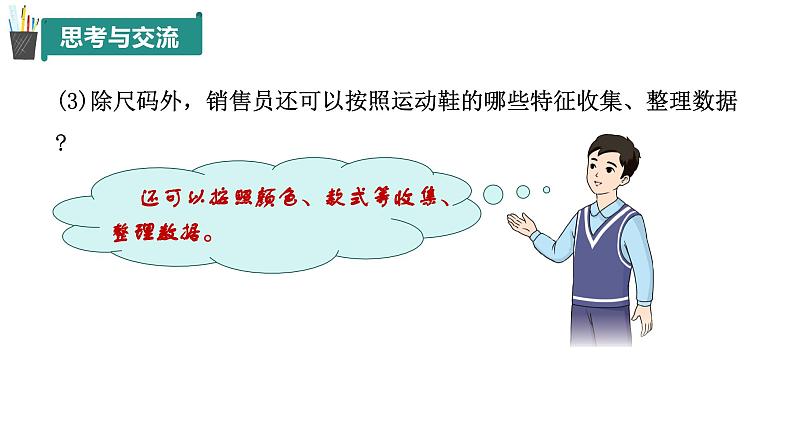 思考与交流

(3)除尺码外，销售员还可以按照运动鞋的哪些特征收集、整理数据？

还可以按照颜色、款式等收集、整理数据。